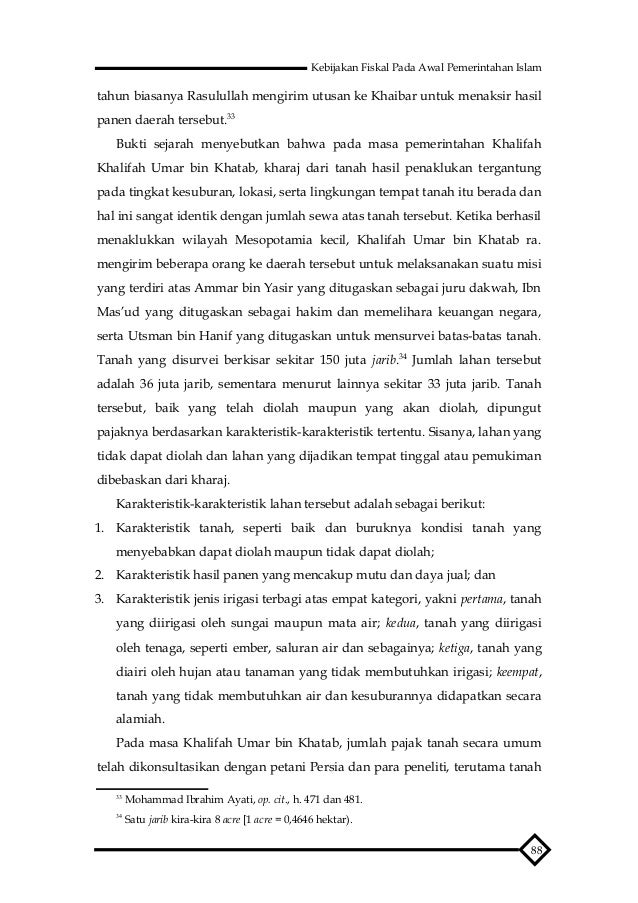 Kebijakan Fiskal Pada Awal Pemerintahan Islam

tahun biasanya Rasulullah mengirim utusan ke Khaibar untuk menaksir hasil panen daerah tersebut.$^{33}$

Bukti sejarah menyebutkan bahwa pada masa pemerintahan Khalifah Khalifah Umar bin Khatab, kharaj dari tanah hasil penaklukan tergantung pada tingkat kesuburan, lokasi, serta lingkungan tempat tanah itu berada dan hal ini sangat identik dengan jumlah sewa atas tanah tersebut. Ketika berhasil menaklukkan wilayah Mesopotamia kecil, Khalifah Umar bin Khatab ra. mengirim beberapa orang ke daerah tersebut untuk melaksanakan suatu misi yang terdiri atas Ammar bin Yasir yang ditugaskan sebagai juru dakwah, Ibn Mas'ud yang ditugaskan sebagai hakim dan memelihara keuangan negara, serta Utsman bin Hanif yang ditugaskan untuk mensurvei batas-batas tanah. Tanah yang disurvei berkisar sekitar 150 juta jarib.$^{34}$ Jumlah lahan tersebut adalah 36 juta jarib, sementara menurut lainnya sekitar 33 juta jarib. Tanah tersebut, baik yang telah diolah maupun yang akan diolah, dipungut pajaknya berdasarkan karakteristik-karakteristik tertentu. Sisanya, lahan yang tidak dapat diolah dan lahan yang dijadikan tempat tinggal atau pemukiman dibebaskan dari kharaj.

Karakteristik-karakteristik lahan tersebut adalah sebagai berikut:
1. Karakteristik tanah, seperti baik dan buruknya kondisi tanah yang menyebabkan dapat diolah maupun tidak dapat diolah;
2. Karakteristik hasil panen yang mencakup mutu dan daya jual; dan
3. Karakteristik jenis irigasi terbagi atas empat kategori, yakni pertama, tanah yang diirigasi oleh sungai maupun mata air; kedua, tanah yang diirigasi oleh tenaga, seperti ember, saluran air dan sebagainya; ketiga, tanah yang diairi oleh hujan atau tanaman yang tidak membutuhkan irigasi; keempat, tanah yang tidak membutuhkan air dan kesuburannya didapatkan secara alamiah.

Pada masa Khalifah Umar bin Khatab, jumlah pajak tanah secara umum telah dikonsultasikan dengan petani Persia dan para peneliti, terutama tanah

$^{33}$ Mohammad Ibrahim Ayati, op. cit., h. 471 dan 481.
$^{34}$ Satu jarib kira-kira 8 acre [1 acre = 0,4646 hektar).

88